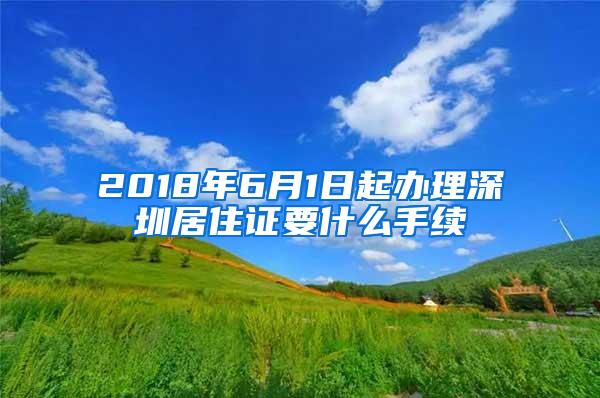 2018年6月1日起办理深圳居住证要什么手续